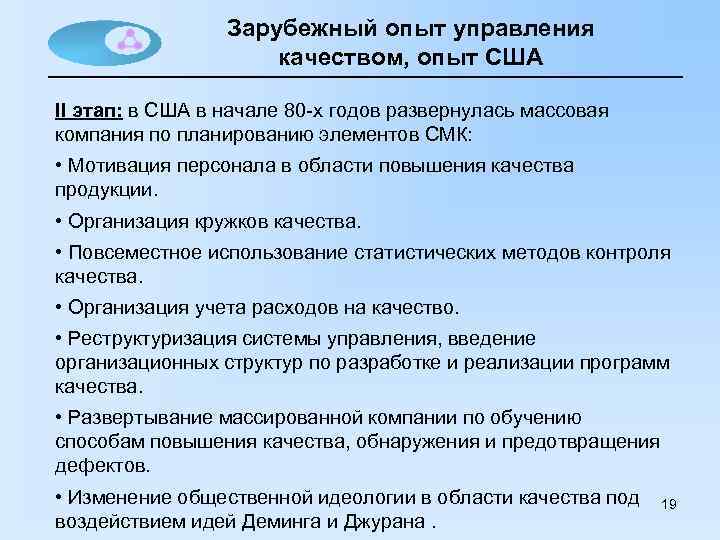 Зарубежный опыт управления качеством, опыт США

II этап: в США в начале 80-х годов развернулась массовая компания по планированию элементов СМК:

• Мотивация персонала в области повышения качества продукции.

• Организация кружков качества.

• Повсеместное использование статистических методов контроля качества.

• Организация учета расходов на качество.

• Реструктуризация системы управления, введение организационных структур по разработке и реализации программ качества.

• Развертывание массированной компании по обучению способам повышения качества, обнаружения и предотвращения дефектов.

• Изменение общественной идеологии в области качества под воздействием идей Деминга и Джурана .

19